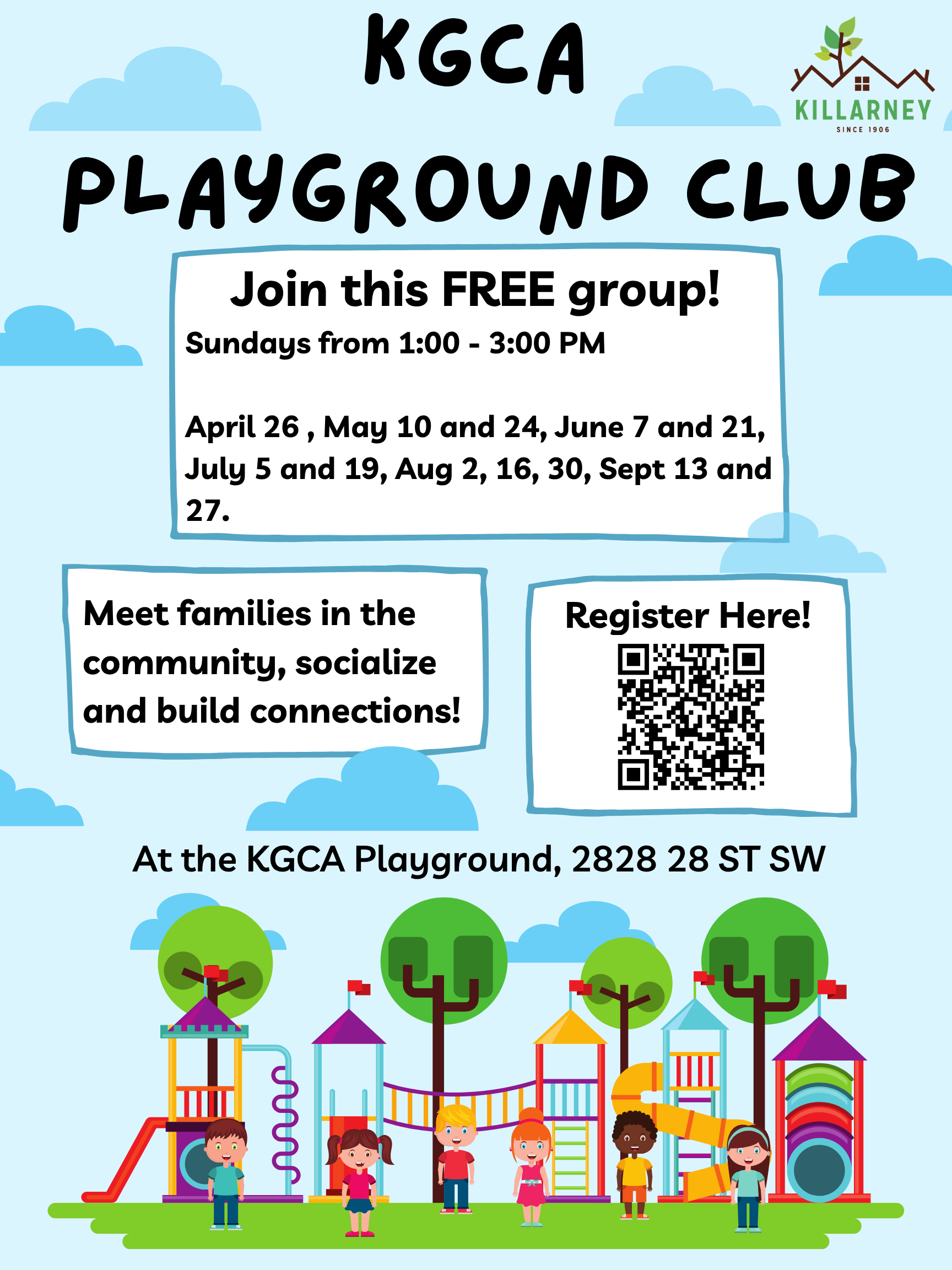 KGCA

KILLARNEY
SINCE 1906

PLAYGROUND CLUB

Join this FREE group!
Sundays from 1:00 - 3:00 PM

April 26 , May 10 and 24, June 7 and 21, July 5 and 19, Aug 2, 16, 30, Sept 13 and 27.

Meet families in the community, socialize and build connections!

Register Here!

At the KGCA Playground, 2828 28 ST SW